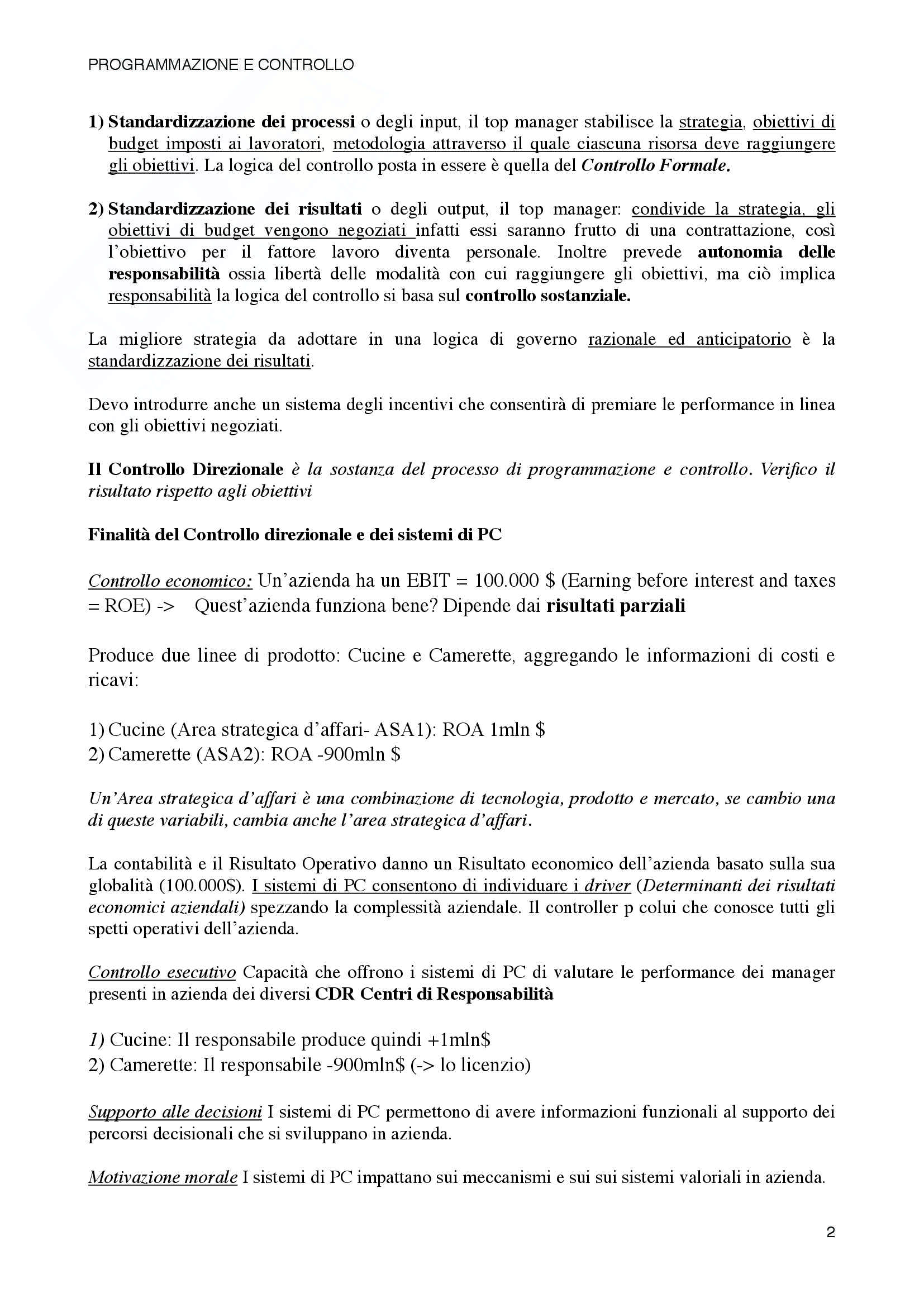 PROGRAMMAZIONE E CONTROLLO

1) Standardizzazione dei processi o degli input, il top manager stabilisce la strategia, obiettivi di budget imposti ai lavoratori, metodologia attraverso il quale ciascuna risorsa deve raggiungere gli obiettivi. La logica del controllo posta in essere è quella del Controllo Formale.

2) Standardizzazione dei risultati o degli output, il top manager: condivide la strategia, gli obiettivi di budget vengono negoziati infatti essi saranno frutto di una contrattazione, così l'obiettivo per il fattore lavoro diventa personale. Inoltre prevede autonomia delle responsabilità ossia libertà delle modalità con cui raggiungere gli obiettivi, ma ciò implica responsabilità la logica del controllo si basa sul controllo sostanziale.

La migliore strategia da adottare in una logica di governo razionale ed anticipatorio è la standardizzazione dei risultati.

Devo introdurre anche un sistema degli incentivi che consentirà di premiare le performance in linea con gli obiettivi negoziati.

Il Controllo Direzionale è la sostanza del processo di programmazione e controllo. Verifico il risultato rispetto agli obiettivi

Finalità del Controllo direzionale e dei sistemi di PC

Controllo economico: Un'azienda ha un EBIT = 100.000 $ (Earning before interest and taxes = ROE) -> Quest'azienda funziona bene? Dipende dai risultati parziali

Produce due linee di prodotto: Cucine e Camerette, aggregando le informazioni di costi e ricavi:

1) Cucine (Area strategica d'affari- ASA1): ROA 1mln $
2) Camerette (ASA2): ROA -900mln $

Un'Area strategica d'affari è una combinazione di tecnologia, prodotto e mercato, se cambio una di queste variabili, cambia anche l'area strategica d'affari.

La contabilità e il Risultato Operativo danno un Risultato economico dell'azienda basato sulla sua globalità (100.000$). I sistemi di PC consentono di individuare i driver (Determinanti dei risultati economici aziendali) spezzando la complessità aziendale. Il controller p colui che conosce tutti gli spetti operativi dell'azienda.

Controllo esecutivo Capacità che offrono i sistemi di PC di valutare le performance dei manager presenti in azienda dei diversi CDR Centri di Responsabilità

1) Cucine: Il responsabile produce quindi +1mln$
2) Camerette: Il responsabile -900mln$ (-> lo licenzio)

Supporto alle decisioni I sistemi di PC permettono di avere informazioni funzionali al supporto dei percorsi decisionali che si sviluppano in azienda.

Motivazione morale I sistemi di PC impattano sui meccanismi e sui sui sistemi valoriali in azienda.

2